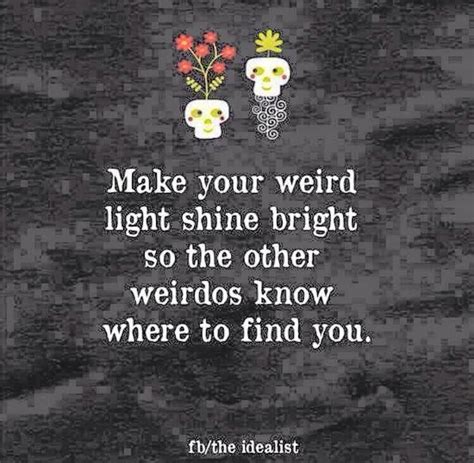 Make your weird light shine bright so the other weirdos know where to find you.

fb/the idealist